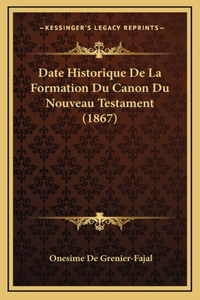 —KESSINGER'S LEGACY REPRINTS—

Date Historique De La Formation Du Canon Du Nouveau Testament (1867)

Onesime De Grenier-Fajal